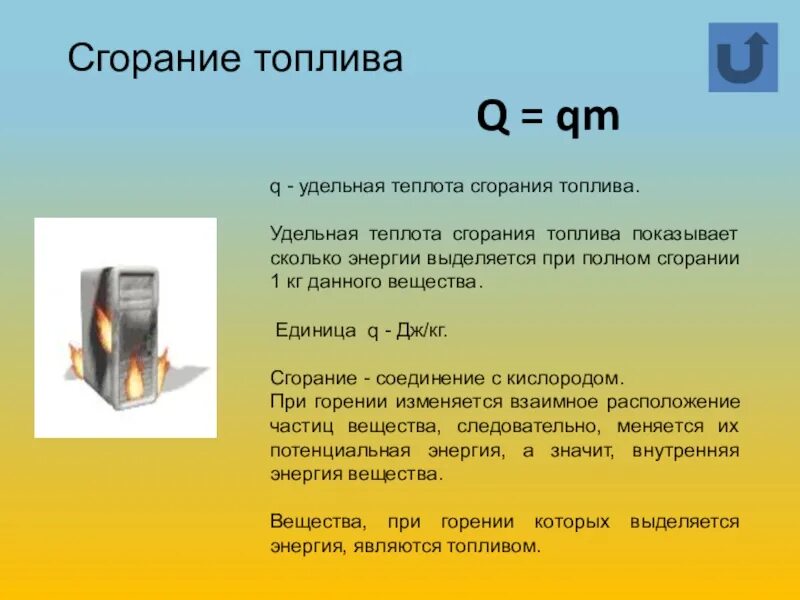 Сгорание топлива

$Q = qm$

q - удельная теплота сгорания топлива.

Удельная теплота сгорания топлива показывает сколько энергии выделяется при полном сгорании 1 кг данного вещества.

Единица q - Дж/кг.

Сгорание - соединение с кислородом.
При горении изменяется взаимное расположение частиц вещества, следовательно, меняется их потенциальная энергия, а значит, внутренняя энергия вещества.

Вещества, при горении которых выделяется энергия, являются топливом.